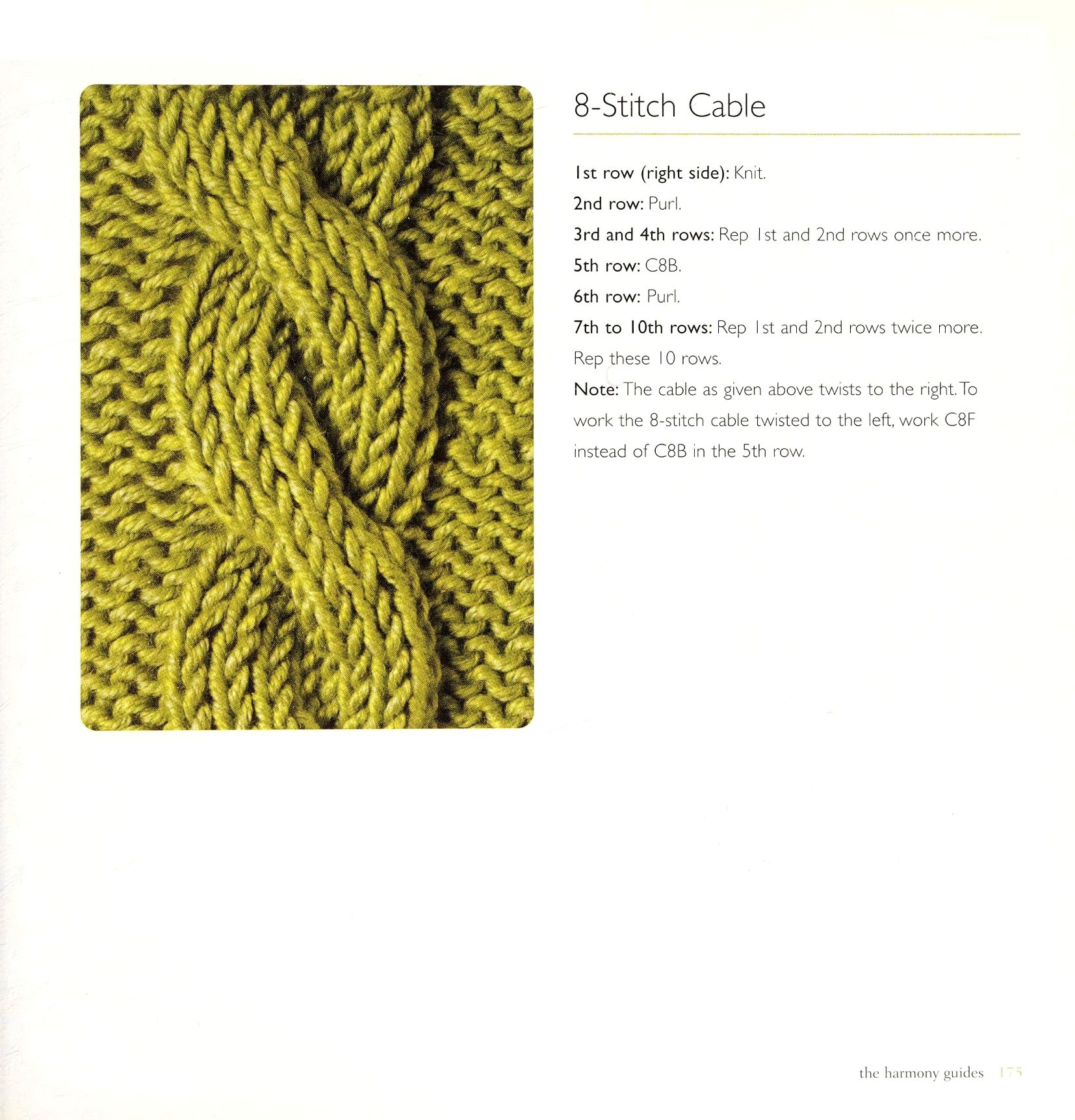 8-Stitch Cable

1st row (right side): Knit.

2nd row: Purl.

3rd and 4th rows: Rep 1st and 2nd rows once more.

5th row: C8B.

6th row: Purl.

7th to 10th rows: Rep 1st and 2nd rows twice more.

Rep these 10 rows.

Note: The cable as given above twists to the right. To work the 8-stitch cable twisted to the left, work C8F instead of C8B in the 5th row.

the harmony guides 175